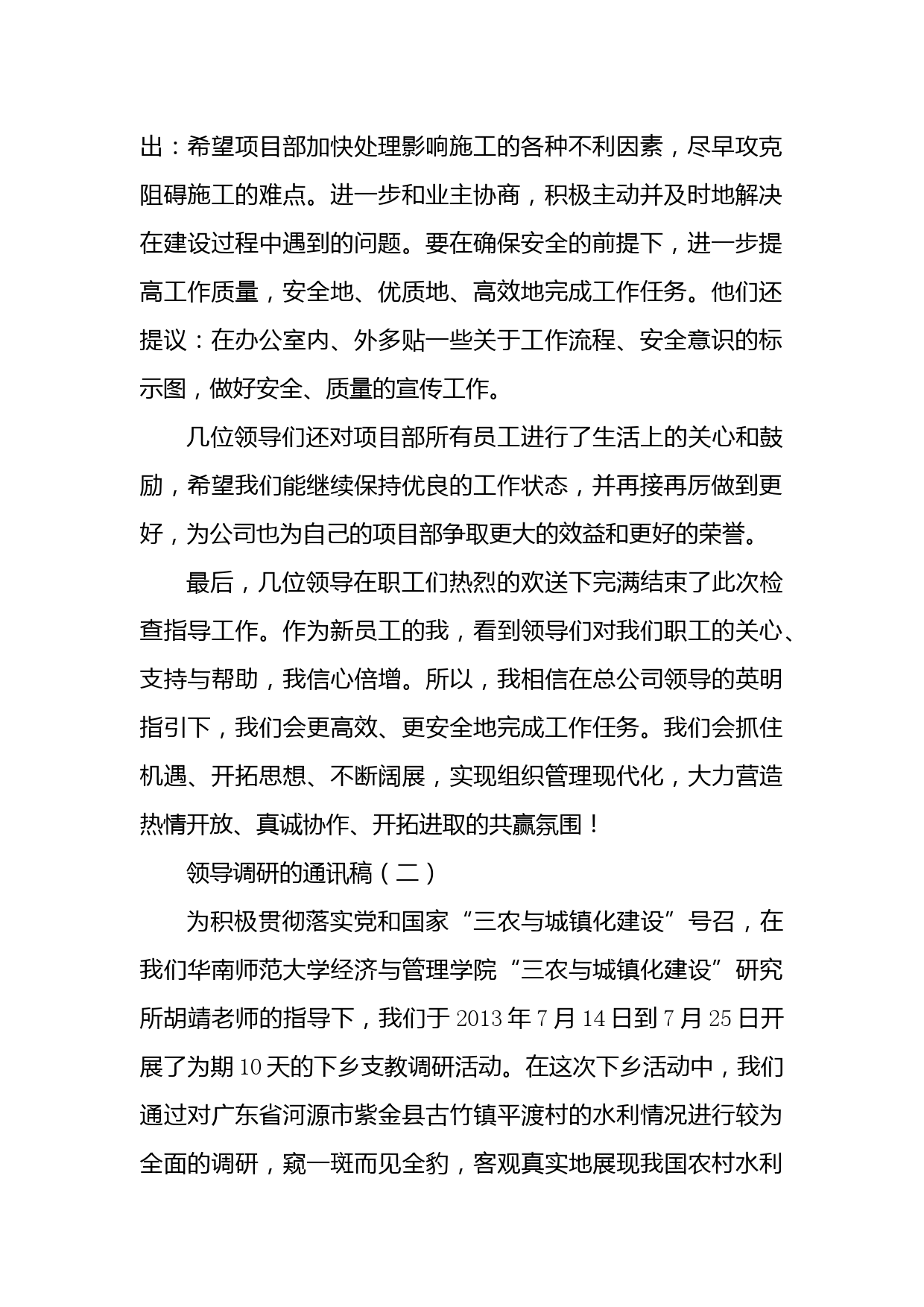 出：希望项目部加快处理影响施工的各种不利因素，尽早攻克阻碍施工的难点。进一步和业主协商，积极主动并及时地解决在建设过程中遇到的问题。要在确保安全的前提下，进一步提高工作质量，安全地、优质地、高效地完成工作任务。他们还提议：在办公室内、外多贴一些关于工作流程、安全意识的标示图，做好安全、质量的宣传工作。

几位领导们还对项目部所有员工进行了生活上的关心和鼓励，希望我们能继续保持优良的工作状态，并再接再厉做到更好，为公司也为自己的项目部争取更大的效益和更好的荣誉。

最后，几位领导在职工们热烈的欢送下完满结束了此次检查指导工作。作为新员工的我，看到领导们对我们职工的关心、支持与帮助，我信心倍增。所以，我相信在总公司领导的英明指引下，我们会更高效、更安全地完成工作任务。我们会抓住机遇、开拓思想、不断阔展，实现组织管理现代化，大力营造热情开放、真诚协作、开拓进取的共赢氛围！

领导调研的通讯稿（二）

为积极贯彻落实党和国家“三农与城镇化建设”号召，在我们华南师范大学经济与管理学院“三农与城镇化建设”研究所胡靖老师的指导下，我们于2013年7月14日到7月25日开展了为期10天的下乡支教调研活动。在这次下乡活动中，我们通过对广东省河源市紫金县古竹镇平渡村的水利情况进行较为全面的调研，窥一斑而见全豹，客观真实地展现我国农村水利